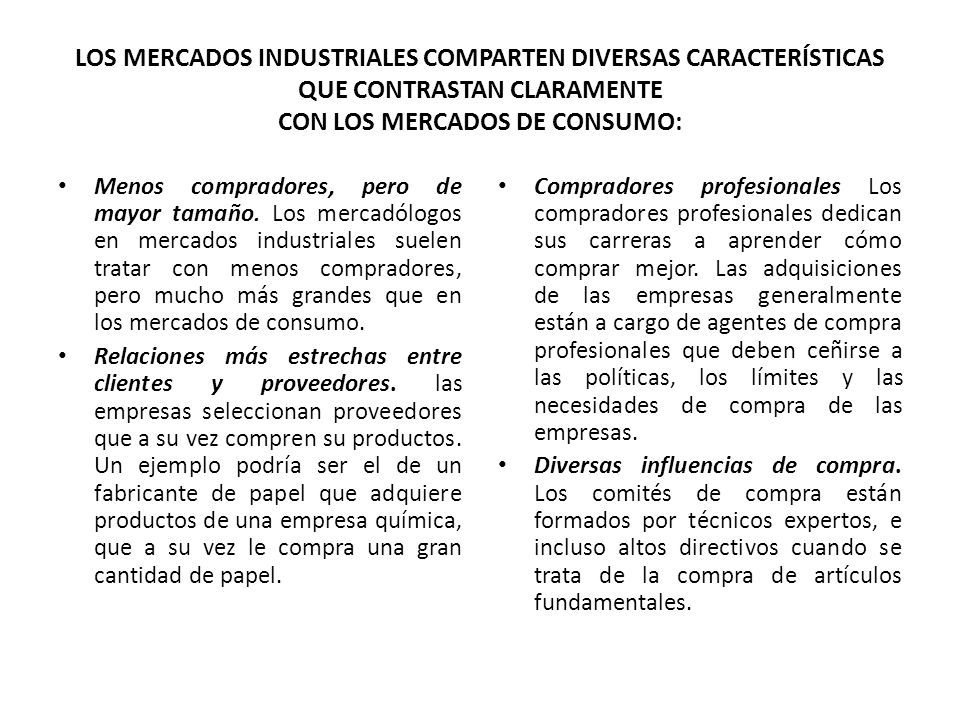 LOS MERCADOS INDUSTRIALES COMPARTEN DIVERSAS CARACTERÍSTICAS QUE CONTRASTAN CLARAMENTE CON LOS MERCADOS DE CONSUMO:

• Menos compradores, pero de mayor tamaño. Los mercadólogos en mercados industriales suelen tratar con menos compradores, pero mucho más grandes que en los mercados de consumo.

• Relaciones más estrechas entre clientes y proveedores. las empresas seleccionan proveedores que a su vez compren su productos. Un ejemplo podría ser el de un fabricante de papel que adquiere productos de una empresa química, que a su vez le compra una gran cantidad de papel.

• Compradores profesionales Los compradores profesionales dedican sus carreras a aprender cómo comprar mejor. Las adquisiciones de las empresas generalmente están a cargo de agentes de compra profesionales que deben ceñirse a las políticas, los límites y las necesidades de compra de las empresas.

• Diversas influencias de compra. Los comités de compra están formados por técnicos expertos, e incluso altos directivos cuando se trata de la compra de artículos fundamentales.